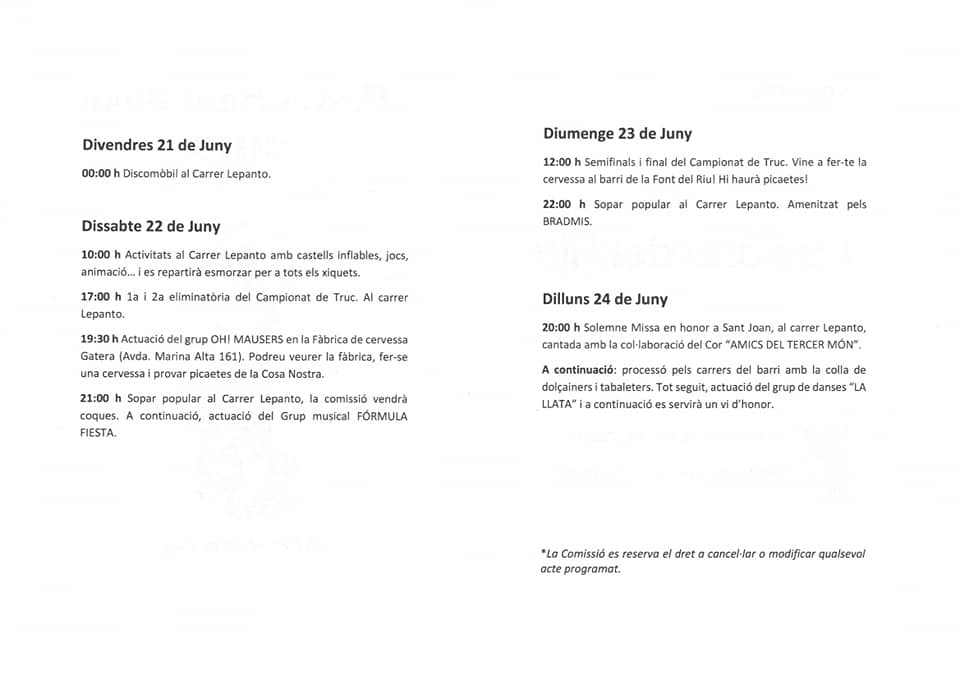 Divendres 21 de Juny

00:00 h Discomòbil al Carrer Lepanto.

Dissabte 22 de Juny

10:00 h Activitats al Carrer Lepanto amb castells inflables, jocs, animació... i es repartirà esmorzar per a tots els xiquets.

17:00 h 1a i 2a eliminatòria del Campionat de Truc. Al carrer Lepanto.

19:30 h Actuació del grup OH! MAUSERS en la Fàbrica de cervessa Gatera (Avda. Marina Alta 161). Podreu veurer la fàbrica, fer-se una cervessa i provar picaetes de la Cosa Nostra.

21:00 h Sopar popular al Carrer Lepanto, la comissió vendrà coques. A continuació, actuació del Grup musical FÓRMULA FIESTA.

Diumenge 23 de Juny

12:00 h Semifinals i final del Campionat de Truc. Vine a fer-te la cervessa al barri de la Font del Riu! Hi haurà picaetes!

22:00 h Sopar popular al Carrer Lepanto. Amenitzat pels BRADMIS.

Dilluns 24 de Juny

20:00 h Solemne Missa en honor a Sant Joan, al carrer Lepanto, cantada amb la col·laboració del Cor "AMICS DEL TERCER MÓN".

A continuació: processó pels carrers del barri amb la colla de dolçainers i tabaleters. Tot seguit, actuació del grup de danses "LA LLATA" i a continuació es servirà un vi d'honor.

*La Comissió es reserva el dret a cancel·lar o modificar qualsevol acte programat.